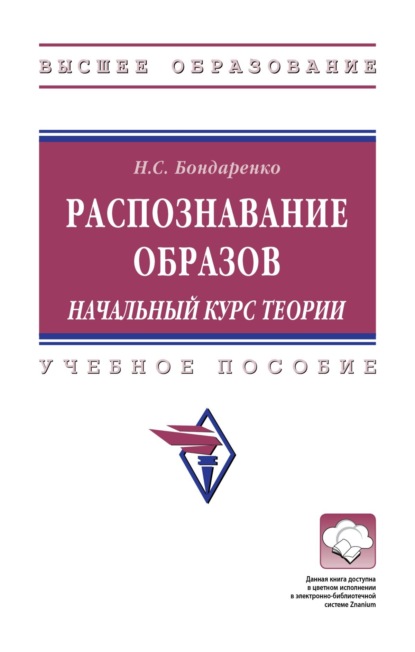 ВЫСШЕЕ ОБРАЗОВАНИЕ

Н.С. Бондаренко

РАСПОЗНАВАНИЕ ОБРАЗОВ

НАЧАЛЬНЫЙ КУРС ТЕОРИИ

УЧЕБНОЕ ПОСОБИЕ

Данная книга доступна в цветном исполнении в электронно-библиотечной системе Znanium